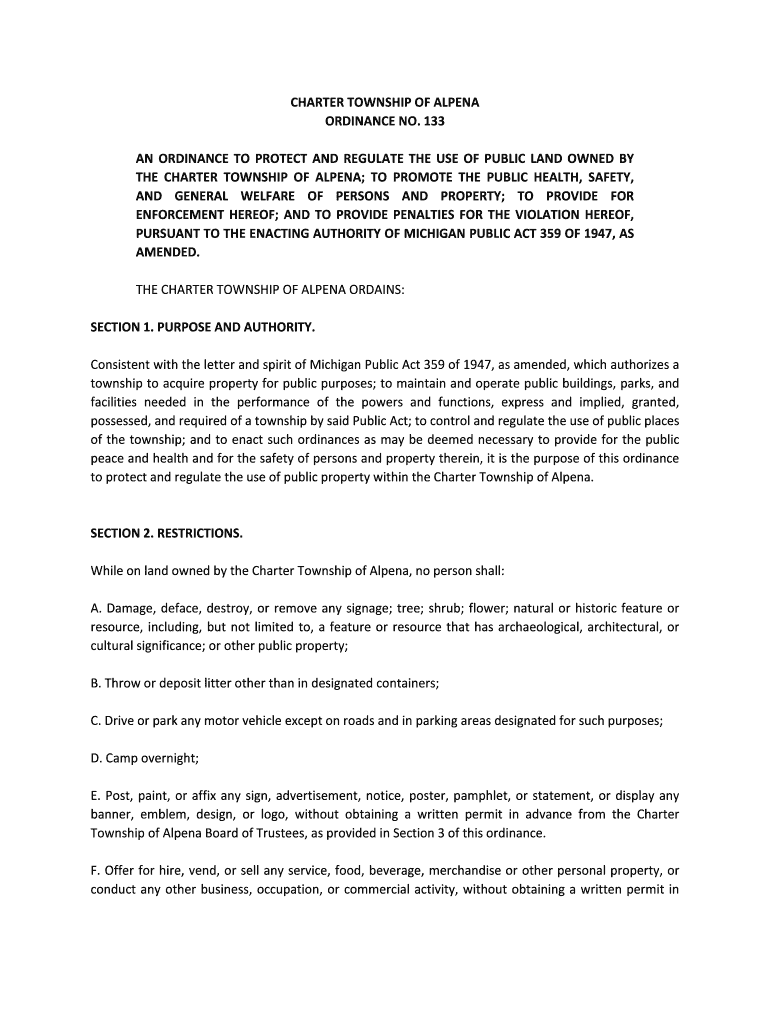 CHARTER TOWNSHIP OF ALPENA
ORDINANCE NO. 133

AN ORDINANCE TO PROTECT AND REGULATE THE USE OF PUBLIC LAND OWNED BY THE CHARTER TOWNSHIP OF ALPENA; TO PROMOTE THE PUBLIC HEALTH, SAFETY, AND GENERAL WELFARE OF PERSONS AND PROPERTY; TO PROVIDE FOR ENFORCEMENT HEREOF; AND TO PROVIDE PENALTIES FOR THE VIOLATION HEREOF, PURSUANT TO THE ENACTING AUTHORITY OF MICHIGAN PUBLIC ACT 359 OF 1947, AS AMENDED.

THE CHARTER TOWNSHIP OF ALPENA ORDAINS:

SECTION 1. PURPOSE AND AUTHORITY.

Consistent with the letter and spirit of Michigan Public Act 359 of 1947, as amended, which authorizes a township to acquire property for public purposes; to maintain and operate public buildings, parks, and facilities needed in the performance of the powers and functions, express and implied, granted, possessed, and required of a township by said Public Act; to control and regulate the use of public places of the township; and to enact such ordinances as may be deemed necessary to provide for the public peace and health and for the safety of persons and property therein, it is the purpose of this ordinance to protect and regulate the use of public property within the Charter Township of Alpena.

SECTION 2. RESTRICTIONS.

While on land owned by the Charter Township of Alpena, no person shall:

A. Damage, deface, destroy, or remove any signage; tree; shrub; flower; natural or historic feature or resource, including, but not limited to, a feature or resource that has archaeological, architectural, or cultural significance; or other public property;

B. Throw or deposit litter other than in designated containers;

C. Drive or park any motor vehicle except on roads and in parking areas designated for such purposes;

D. Camp overnight;

E. Post, paint, or affix any sign, advertisement, notice, poster, pamphlet, or statement, or display any banner, emblem, design, or logo, without obtaining a written permit in advance from the Charter Township of Alpena Board of Trustees, as provided in Section 3 of this ordinance.

F. Offer for hire, vend, or sell any service, food, beverage, merchandise or other personal property, or conduct any other business, occupation, or commercial activity, without obtaining a written permit in